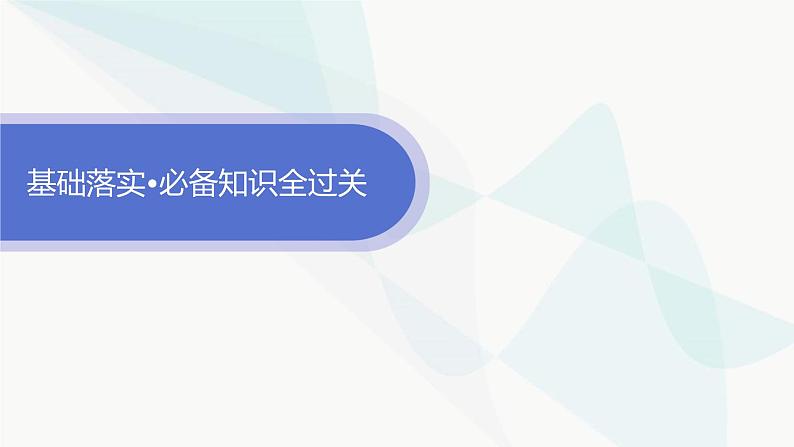 基础落实•必备知识全过关